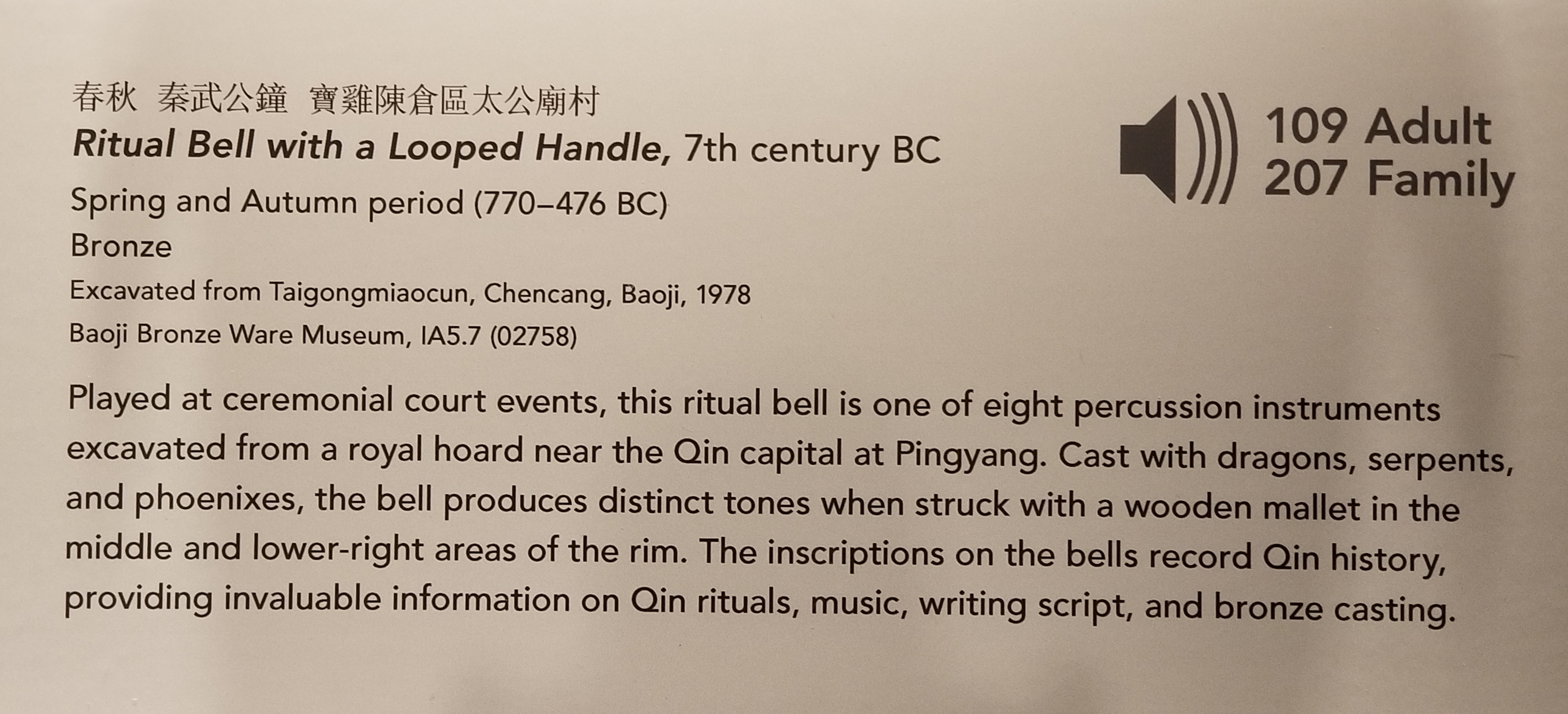 春秋 秦武公鐘 寶雞陳倉區太公廟村

Ritual Bell with a Looped Handle, 7th century BC

Spring and Autumn period (770–476 BC)

Bronze

Excavated from Taigongmiaocun, Chencang, Baoji, 1978

Baoji Bronze Ware Museum, IA5.7 (02758)

109 Adult
207 Family

Played at ceremonial court events, this ritual bell is one of eight percussion instruments excavated from a royal hoard near the Qin capital at Pingyang. Cast with dragons, serpents, and phoenixes, the bell produces distinct tones when struck with a wooden mallet in the middle and lower-right areas of the rim. The inscriptions on the bells record Qin history, providing invaluable information on Qin rituals, music, writing script, and bronze casting.